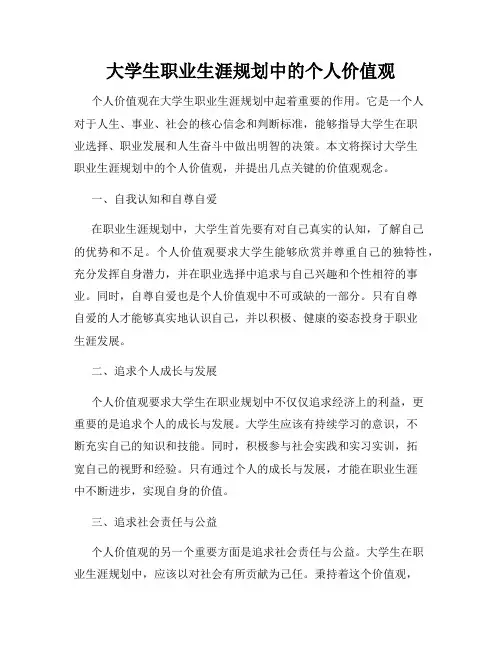 大学生职业生涯规划中的个人价值观

个人价值观在大学生职业生涯规划中起着重要的作用。它是一个人对于人生、事业、社会的核心信念和判断标准，能够指导大学生在职业选择、职业发展和人生奋斗中做出明智的决策。本文将探讨大学生职业生涯规划中的个人价值观，并提出几点关键的价值观观念。

一、自我认知和自尊自爱

在职业生涯规划中，大学生首先要有对自己真实的认知，了解自己的优势和不足。个人价值观要求大学生能够欣赏并尊重自己的独特性，充分发挥自身潜力，并在职业选择中追求与自己兴趣和个性相符的事业。同时，自尊自爱也是个人价值观中不可或缺的一部分。只有自尊自爱的人才能够真实地认识自己，并以积极、健康的姿态投身于职业生涯发展。

二、追求个人成长与发展

个人价值观要求大学生在职业规划中不仅仅追求经济上的利益，更重要的是追求个人的成长与发展。大学生应该有持续学习的意识，不断充实自己的知识和技能。同时，积极参与社会实践和实习实训，拓宽自己的视野和经验。只有通过个人的成长与发展，才能在职业生涯中不断进步，实现自身的价值。

三、追求社会责任与公益

个人价值观的另一个重要方面是追求社会责任与公益。大学生在职业生涯规划中，应该以对社会有所贡献为己任。秉持着这个价值观，